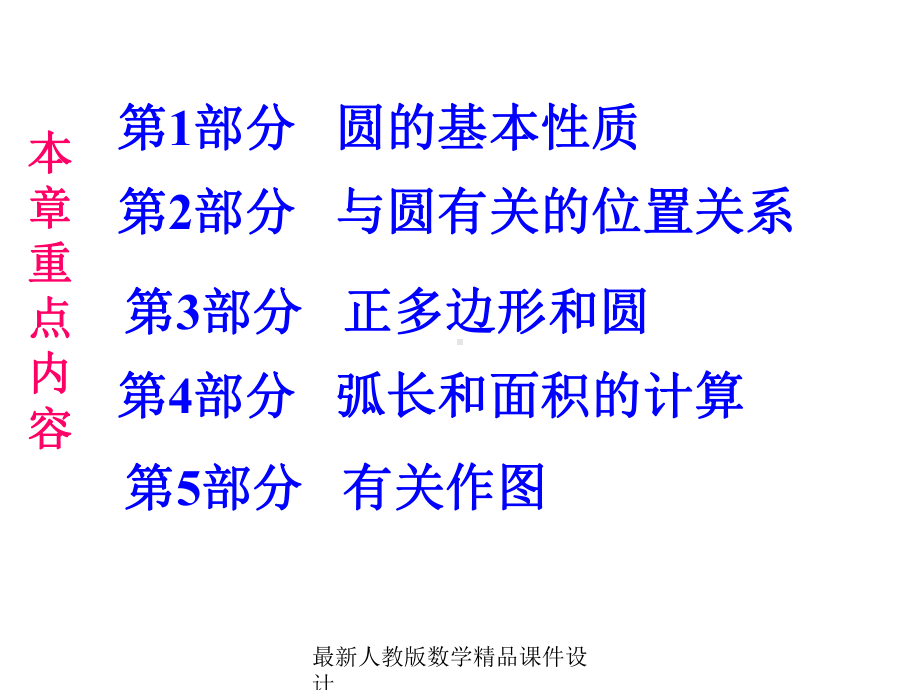 本章重点内容

第1部分 圆的基本性质

第2部分 与圆有关的位置关系

第3部分 正多边形和圆

第4部分 弧长和面积的计算

第5部分 有关作图

最新人教版数学精品课件设计